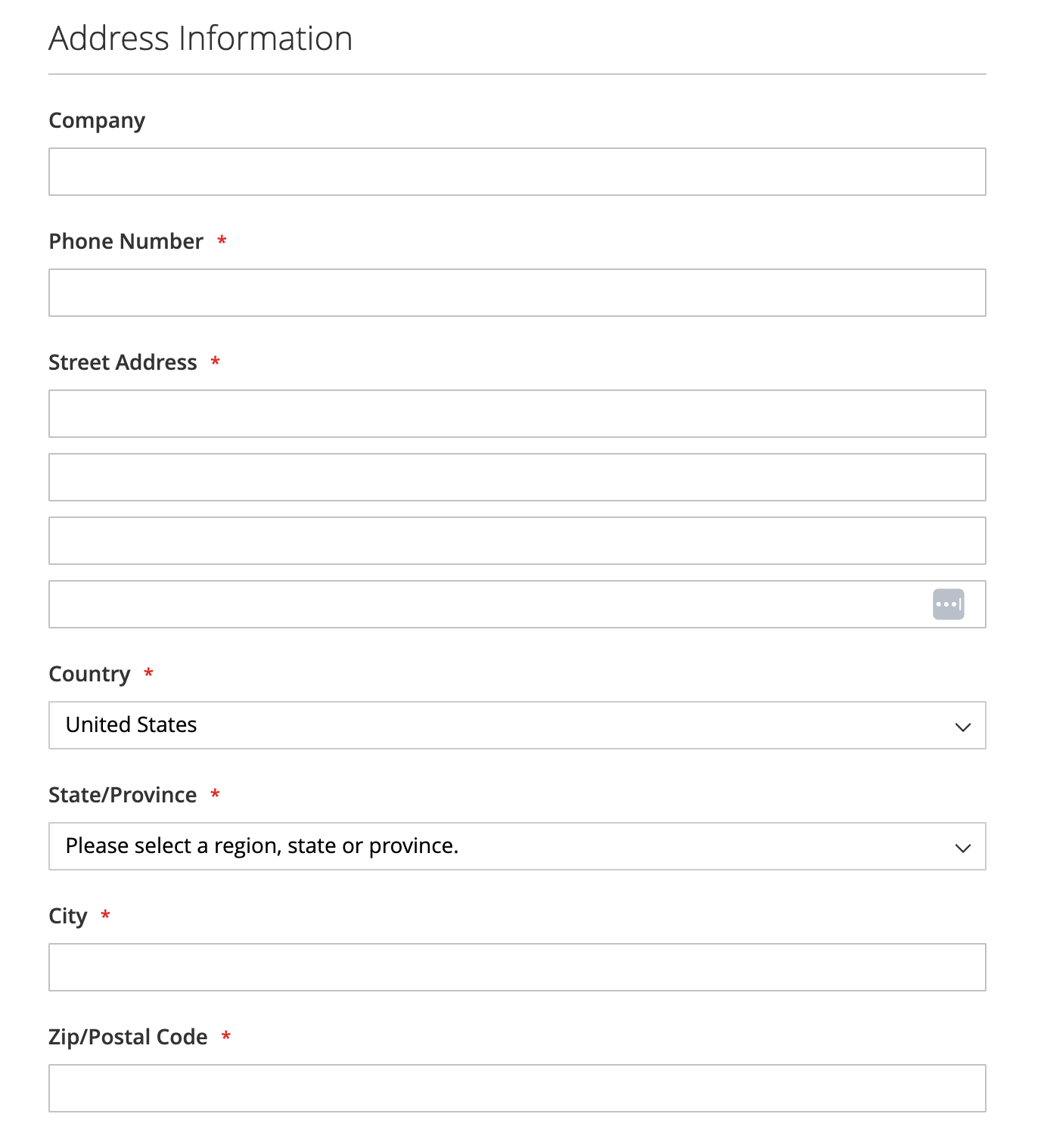 Address Information

Company

Phone Number *

Street Address *

Country *

United States

State/Province *

Please select a region, state or province.

City *

Zip/Postal Code *